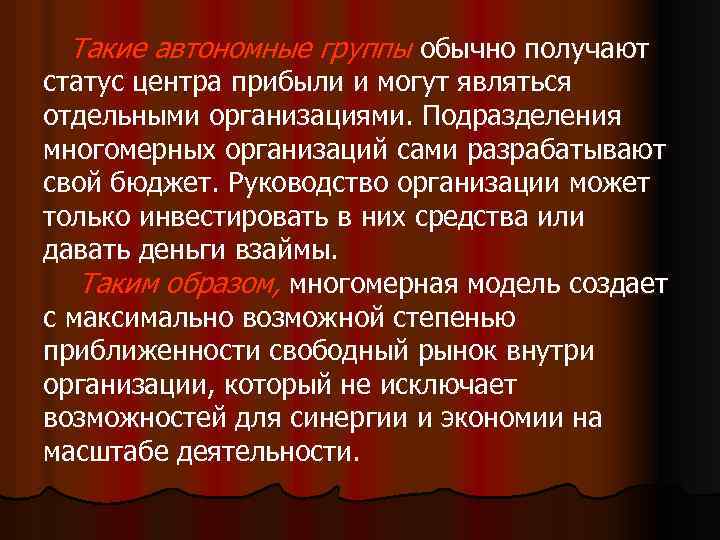 Такие автономные группы обычно получают статус центра прибыли и могут являться отдельными организациями. Подразделения многомерных организаций сами разрабатывают свой бюджет. Руководство организации может только инвестировать в них средства или давать деньги взаймы.

Таким образом, многомерная модель создает с максимально возможной степенью приближенности свободный рынок внутри организации, который не исключает возможностей для синергии и экономии на масштабе деятельности.